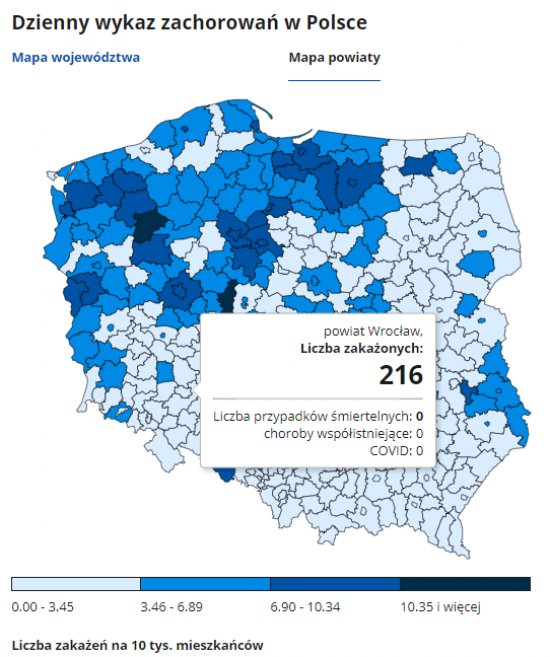 Dzienny wykaz zachorowań w Polsce

Mapa województwa

Mapa powiaty

powiat Wrocław,
Liczba zakażonych:
216

Liczba przypadków śmiertelnych: 0
choroby współistniejące: 0
COVID: 0

0.00 - 3.45
3.46 - 6.89
6.90 - 10.34
10.35 i więcej

Liczba zakażeń na 10 tys. mieszkańców